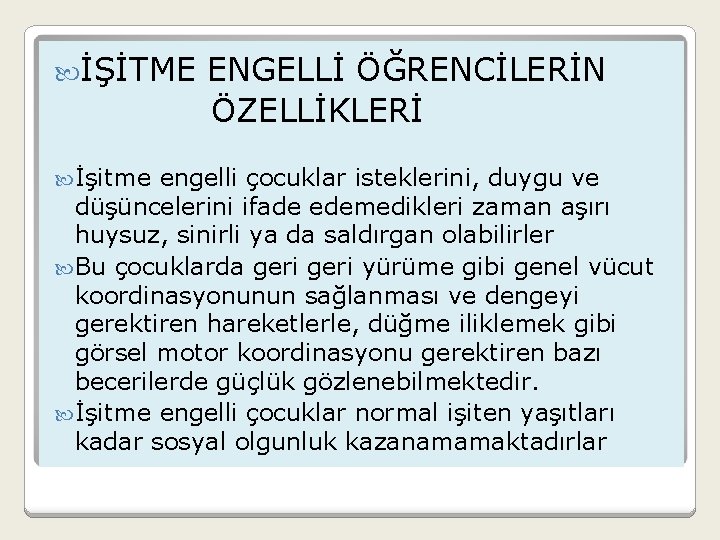 İŞİTME ENGELLİ ÖĞRENCİLERİN ÖZELLİKLERİ

İşitme engelli çocuklar isteklerini, duygu ve düşüncelerini ifade edemedikleri zaman aşırı huysuz, sinirli ya da saldırgan olabilirler

Bu çocuklarda geri geri yürüme gibi genel vücut koordinasyonunun sağlanması ve dengeyi gerektiren hareketlerle, düğme iliklemek gibi görsel motor koordinasyonu gerektiren bazı becerilerde güçlük gözlenebilmektedir.

İşitme engelli çocuklar normal işiten yaşıtları kadar sosyal olgunluk kazanamamaktadırlar